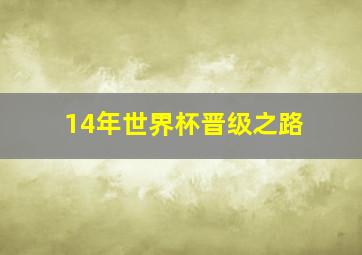 14年世界杯晋级之路